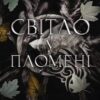 СВІТЛО
У
ПЛОМЕНІ